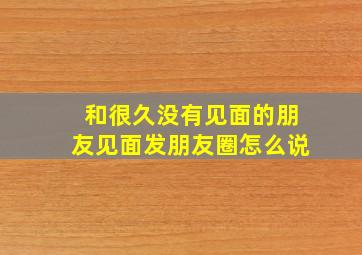 和很久没有见面的朋友见面发朋友圈怎么说